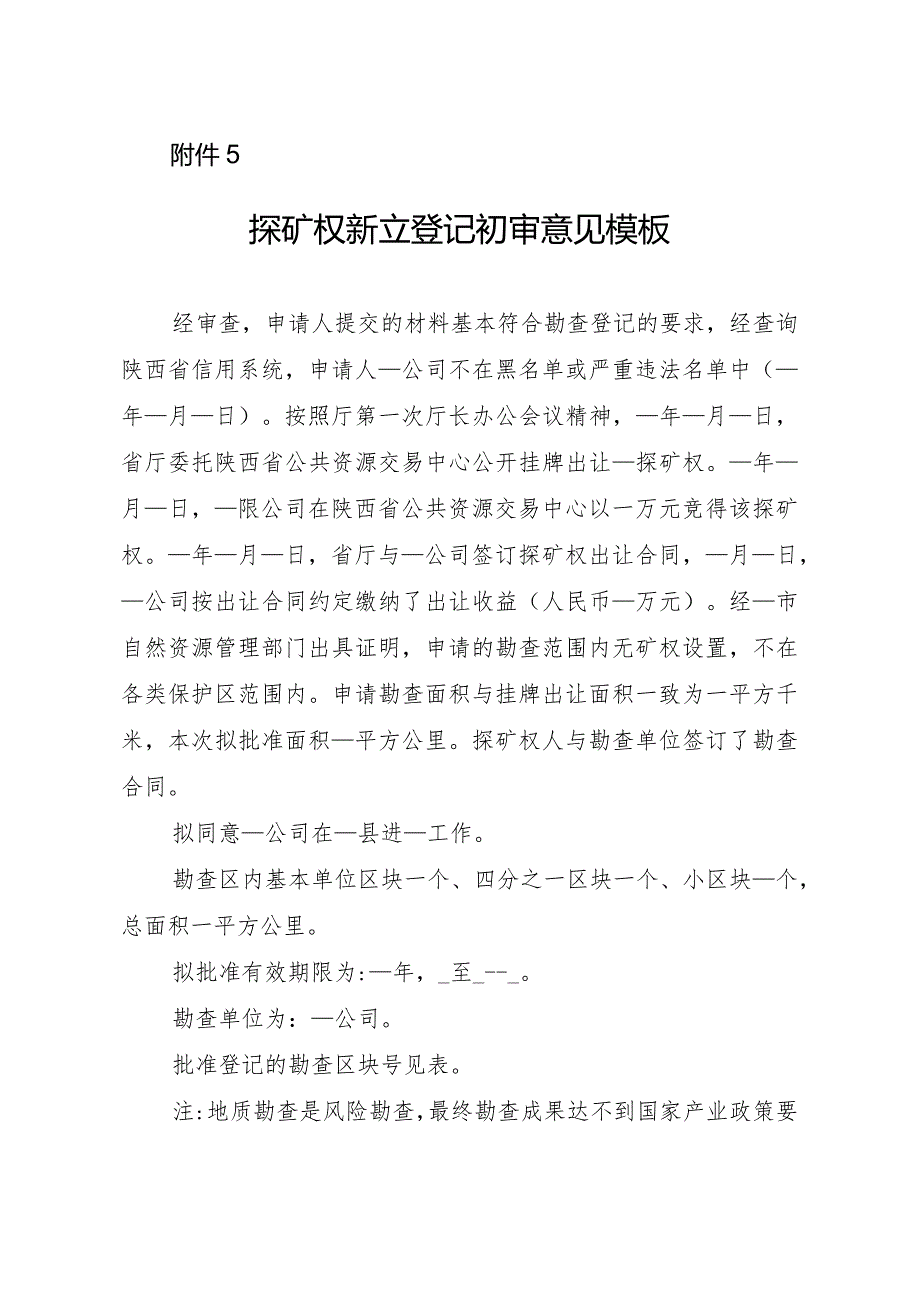 附件5

探矿权新立登记初审意见模板

经审查，申请人提交的材料基本符合勘查登记的要求，经查询陕西省信用系统，申请人—公司不在黑名单或严重违法名单中（—年—月—日）。按照厅第一次厅长办公会议精神，—年—月—日，省厅委托陕西省公共资源交易中心公开挂牌出让—探矿权。—年—月—日，—限公司在陕西省公共资源交易中心以一万元竞得该探矿权。—年—月—日，省厅与—公司签订探矿权出让合同，—月—日，—公司按出让合同约定缴纳了出让收益（人民币—万元）。经—市自然资源管理部门出具证明，申请的勘查范围内无矿权设置，不在各类保护区范围内。申请勘查面积与挂牌出让面积一致为一平方千米，本次拟批准面积—平方公里。探矿权人与勘查单位签订了勘查合同。

拟同意—公司在—县进—工作。

勘查区内基本单位区块一个、四分之一区块一个、小区块—个，总面积一平方公里。

拟批准有效期限为:—年，_至_--_。

勘查单位为：—公司。

批准登记的勘查区块号见表。

注:地质勘查是风险勘查,最终勘查成果达不到国家产业政策要